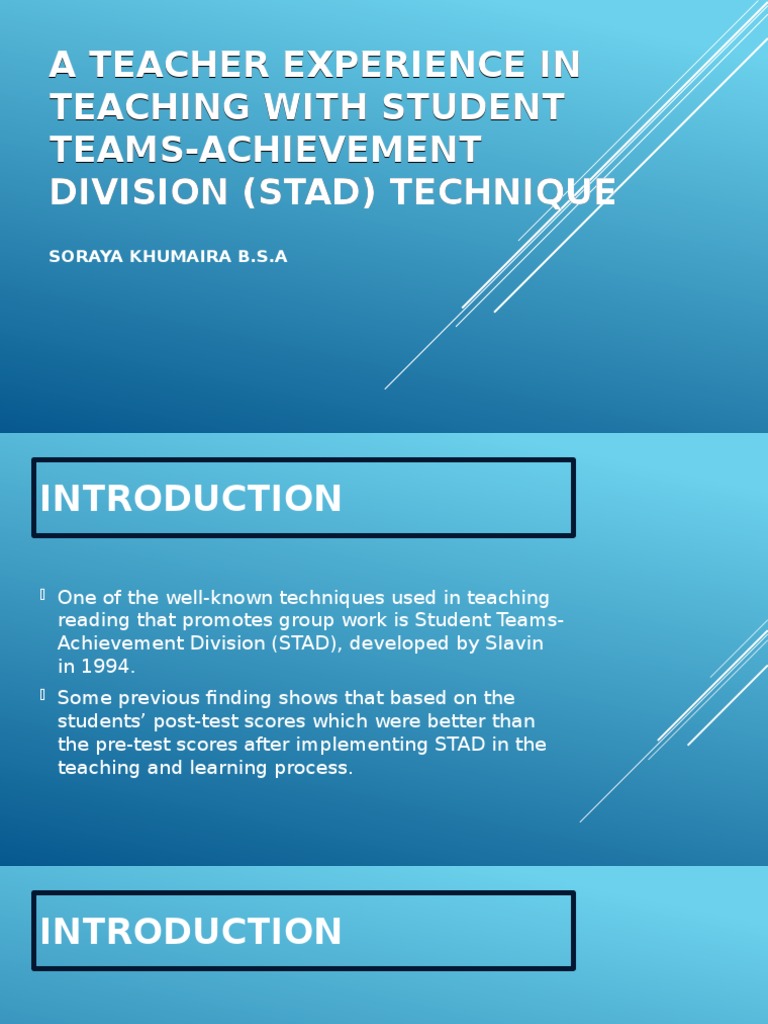 A TEACHER EXPERIENCE IN TEACHING WITH STUDENT TEAMS-ACHIEVEMENT DIVISION (STAD) TECHNIQUE

SORAYA KHUMAIRA B.S.A

INTRODUCTION

One of the well-known techniques used in teaching reading that promotes group work is Student Teams-Achievement Division (STAD), developed by Slavin in 1994.

Some previous finding shows that based on the students' post-test scores which were better than the pre-test scores after implementing STAD in the teaching and learning process.

INTRODUCTION